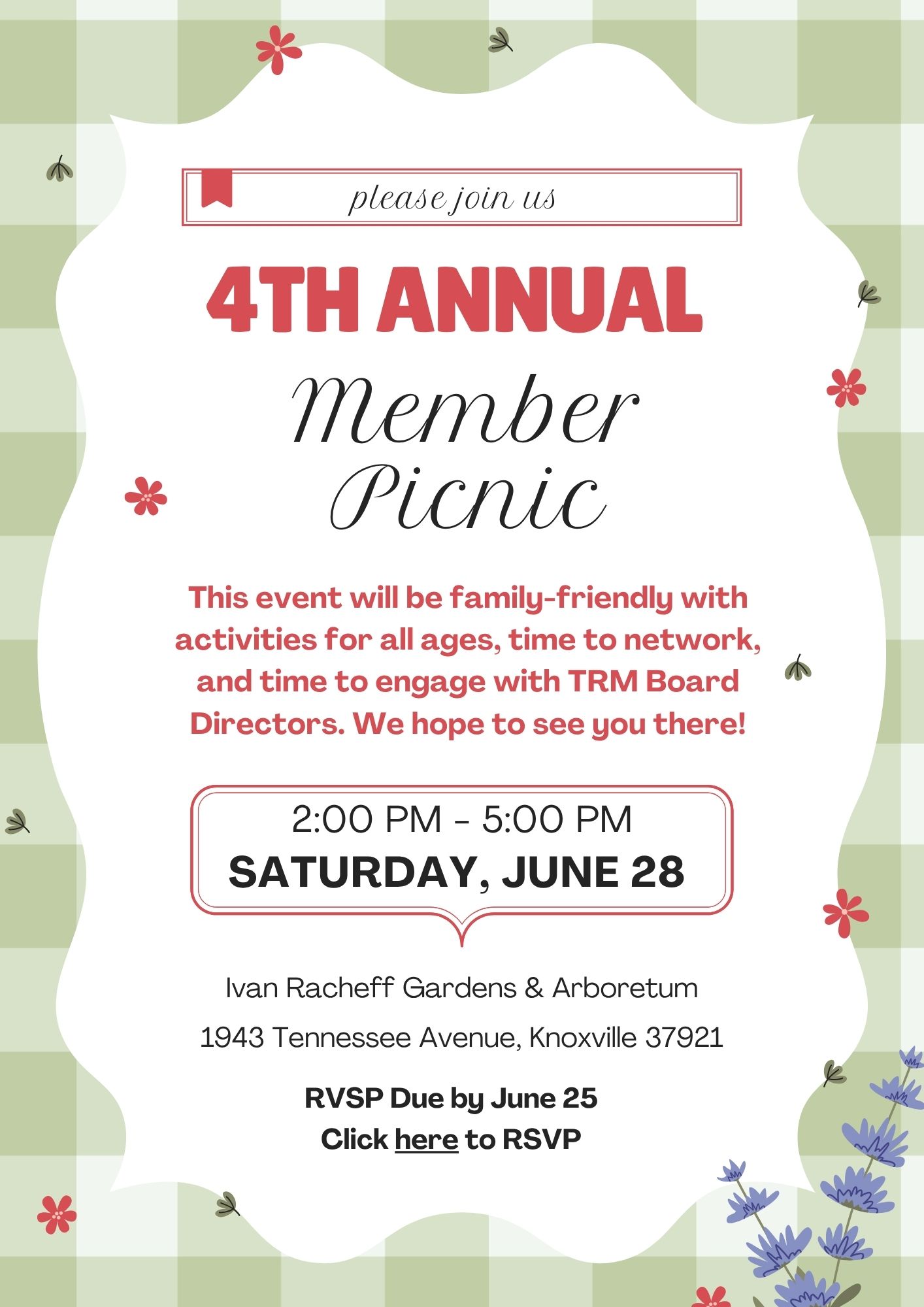 please join us

4TH ANNUAL

Member Picnic

This event will be family-friendly with activities for all ages, time to network, and time to engage with TRM Board Directors. We hope to see you there!

2:00 PM - 5:00 PM
SATURDAY, JUNE 28

Ivan Racheff Gardens & Arboretum

1943 Tennessee Avenue, Knoxville 37921

RVSP Due by June 25
Click here to RSVP